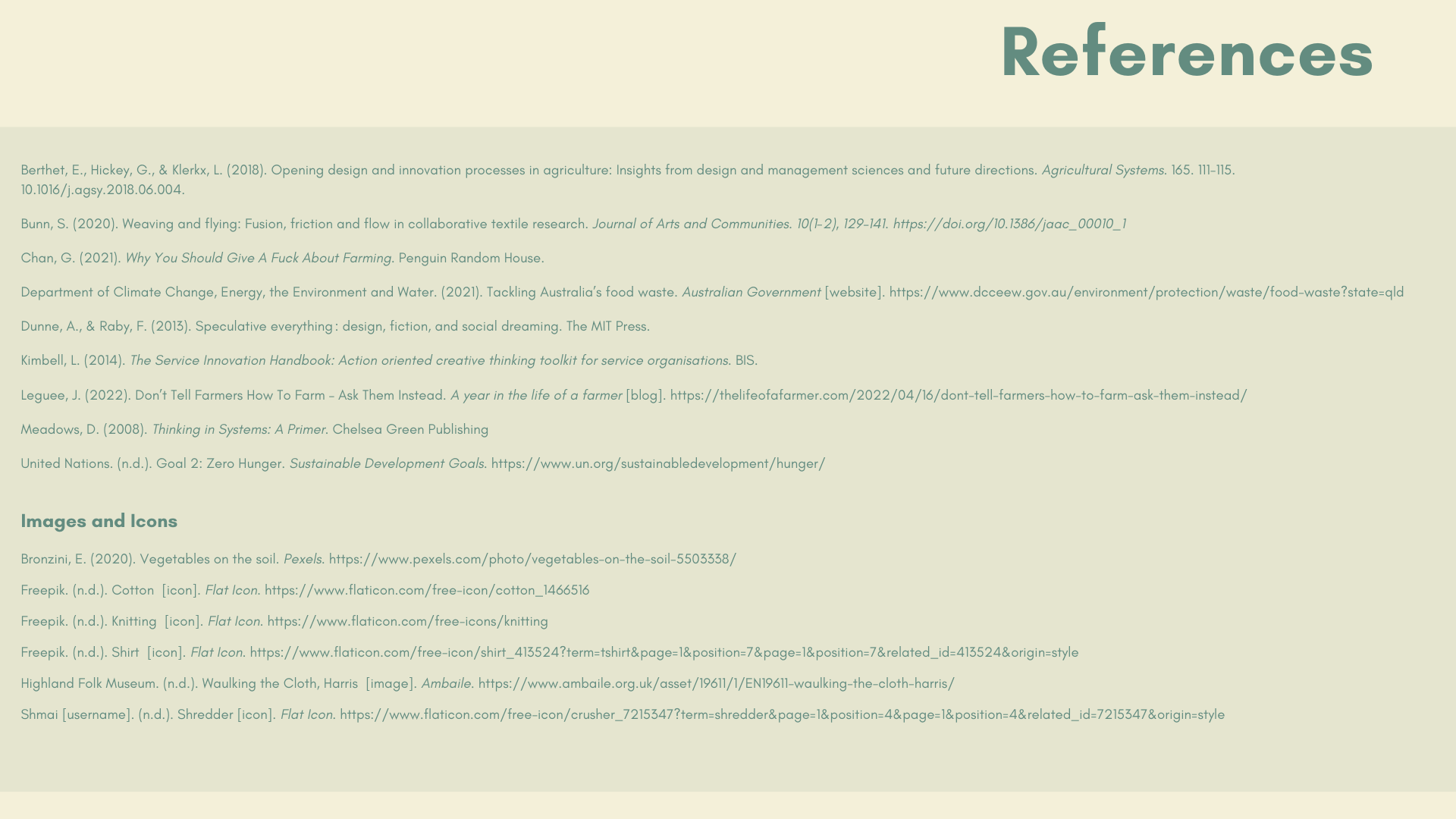 References

Berthet, E., Hickey, G., & Klerkx, L. (2018). Opening design and innovation processes in agriculture: Insights from design and management sciences and future directions. Agricultural Systems. 165. 111-115. 10.1016/j.agsy.2018.06.004.

Bunn, S. (2020). Weaving and flying: Fusion, friction and flow in collaborative textile research. Journal of Arts and Communities. 10(1-2), 129-141. https://doi.org/10.1386/jaac_00010_1

Chan, G. (2021). Why You Should Give A Fuck About Farming. Penguin Random House.

Department of Climate Change, Energy, the Environment and Water. (2021). Tackling Australia's food waste. Australian Government [website]. https://www.dcceew.gov.au/environment/protection/waste/food-waste?state=qld

Dunne, A., & Raby, F. (2013). Speculative everything : design, fiction, and social dreaming. The MIT Press.

Kimbell, L. (2014). The Service Innovation Handbook: Action oriented creative thinking toolkit for service organisations. BIS.

Leguee, J. (2022). Don't Tell Farmers How To Farm - Ask Them Instead. A year in the life of a farmer [blog]. https://thelifeofafarmer.com/2022/04/16/dont-tell-farmers-how-to-farm-ask-them-instead/

Meadows, D. (2008). Thinking in Systems: A Primer. Chelsea Green Publishing

United Nations. (n.d.). Goal 2: Zero Hunger. Sustainable Development Goals. https://www.un.org/sustainabledevelopment/hunger/

Images and Icons

Bronzini, E. (2020). Vegetables on the soil. Pexels. https://www.pexels.com/photo/vegetables-on-the-soil-5503338/

Freepik. (n.d.). Cotton [icon]. Flat Icon. https://www.flaticon.com/free-icon/cotton_1466516

Freepik. (n.d.). Knitting [icon]. Flat Icon. https://www.flaticon.com/free-icons/knitting

Freepik. (n.d.). Shirt [icon]. Flat Icon. https://www.flaticon.com/free-icon/shirt_413524?term=tshirt&page=1&position=7&page=1&position=7&related_id=413524&origin=style

Highland Folk Museum. (n.d.). Waulking the Cloth, Harris [image]. Ambaile. https://www.ambaile.org.uk/asset/19611/1/EN19611-waulking-the-cloth-harris/

Shmai [username]. (n.d.). Shredder [icon]. Flat Icon. https://www.flaticon.com/free-icon/crusher_7215347?term=shredder&page=1&position=4&page=1&position=4&related_id=7215347&origin=style